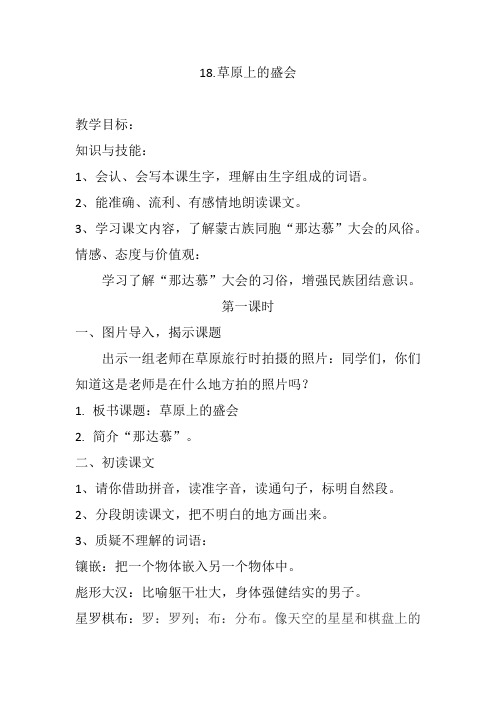 18.草原上的盛会

教学目标：

知识与技能：

1、会认、会写本课生字，理解由生字组成的词语。

2、能准确、流利、有感情地朗读课文。

3、学习课文内容，了解蒙古族同胞“那达慕”大会的风俗。

情感、态度与价值观：

学习了解“那达慕”大会的习俗，增强民族团结意识。

第一课时

一、图片导入，揭示课题

出示一组老师在草原旅行时拍摄的照片：同学们，你们知道这是老师是在什么地方拍的照片吗？

1. 板书课题：草原上的盛会

2. 简介“那达慕”。

二、初读课文

1、请你借助拼音，读准字音，读通句子，标明自然段。

2、分段朗读课文，把不明白的地方画出来。

3、质疑不理解的词语：

镶嵌：把一个物体嵌入另一个物体中。

彪形大汉：比喻躯干壮大，身体强健结实的男子。

星罗棋布：罗：罗列；布：分布。像天空的星星和棋盘上的